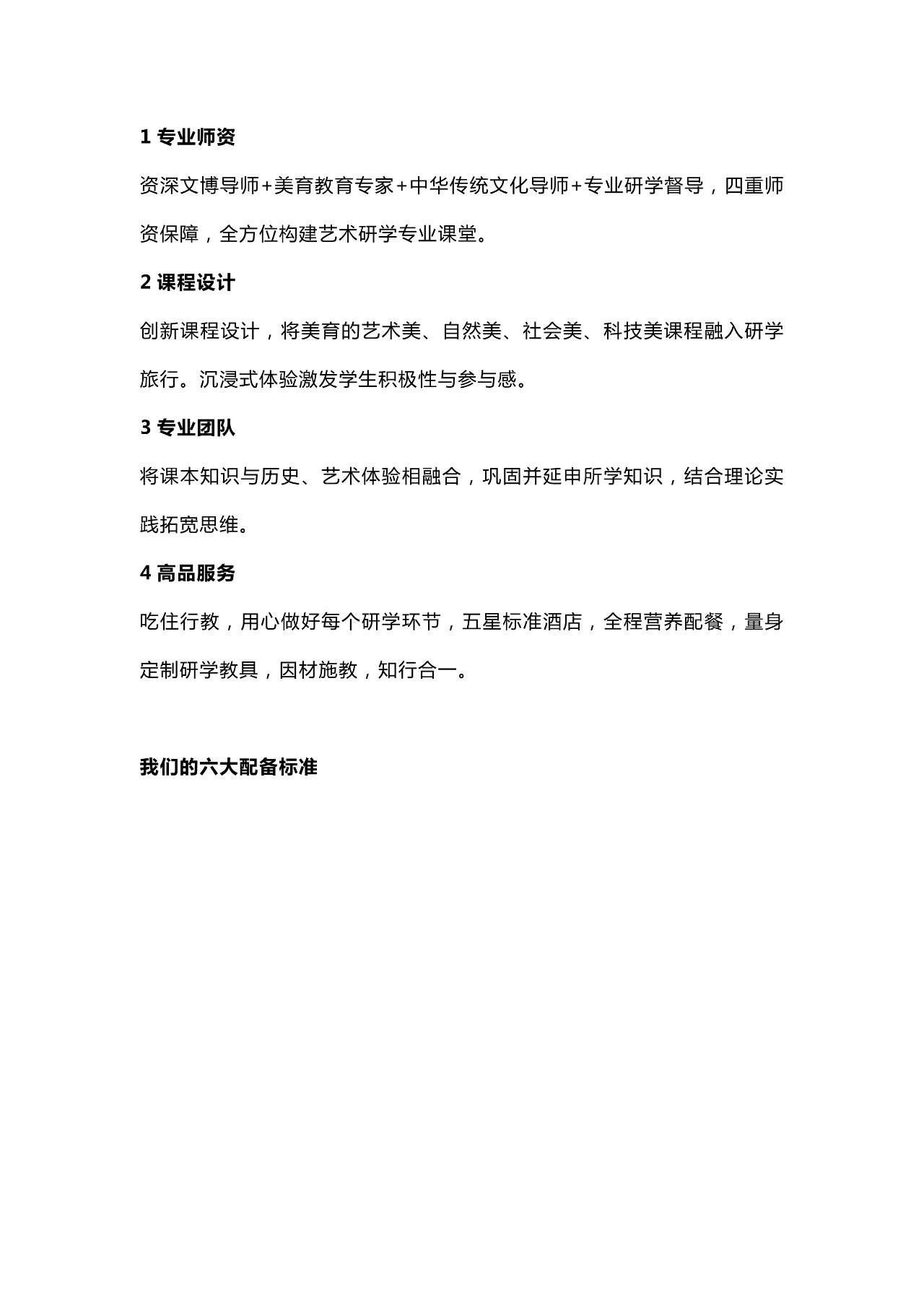 1 专业师资

资深文博导师+美育教育专家+中华传统文化导师+专业研学督导，四重师资保障，全方位构建艺术研学专业课堂。

2 课程设计

创新课程设计，将美育的艺术美、自然美、社会美、科技美课程融入研学旅行。沉浸式体验激发学生积极性与参与感。

3 专业团队

将课本知识与历史、艺术体验相融合，巩固并延申所学知识，结合理论实践拓宽思维。

4 高品服务

吃住行教，用心做好每个研学环节，五星标准酒店，全程营养配餐，量身定制研学教具，因材施教，知行合一。

我们的六大配备标准